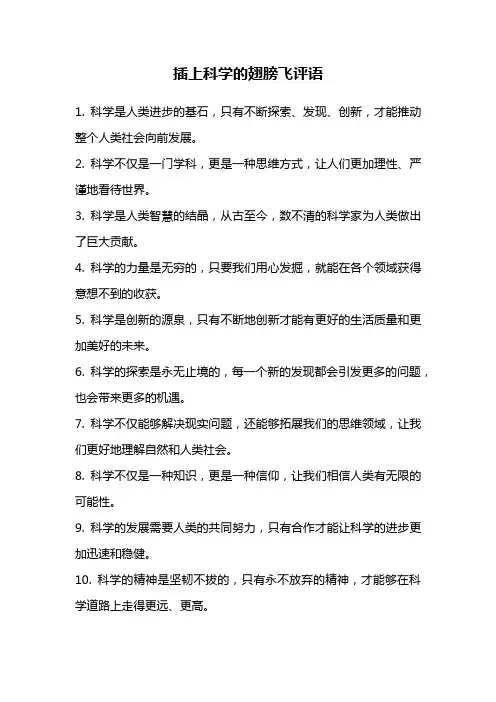 插上科学的翅膀飞评语

1. 科学是人类进步的基石，只有不断探索、发现、创新，才能推动整个人类社会向前发展。

2. 科学不仅是一门学科，更是一种思维方式，让人们更加理性、严谨地看待世界。

3. 科学是人类智慧的结晶，从古至今，数不清的科学家为人类做出了巨大贡献。

4. 科学的力量是无穷的，只要我们用心发掘，就能在各个领域获得意想不到的收获。

5. 科学是创新的源泉，只有不断地创新才能有更好的生活质量和更加美好的未来。

6. 科学的探索是永无止境的，每一个新的发现都会引发更多的问题，也会带来更多的机遇。

7. 科学不仅能够解决现实问题，还能够拓展我们的思维领域，让我们更好地理解自然和人类社会。

8. 科学不仅是一种知识，更是一种信仰，让我们相信人类有无限的可能性。

9. 科学的发展需要人类的共同努力，只有合作才能让科学的进步更加迅速和稳健。

10. 科学的精神是坚韧不拔的，只有永不放弃的精神，才能够在科学道路上走得更远、更高。